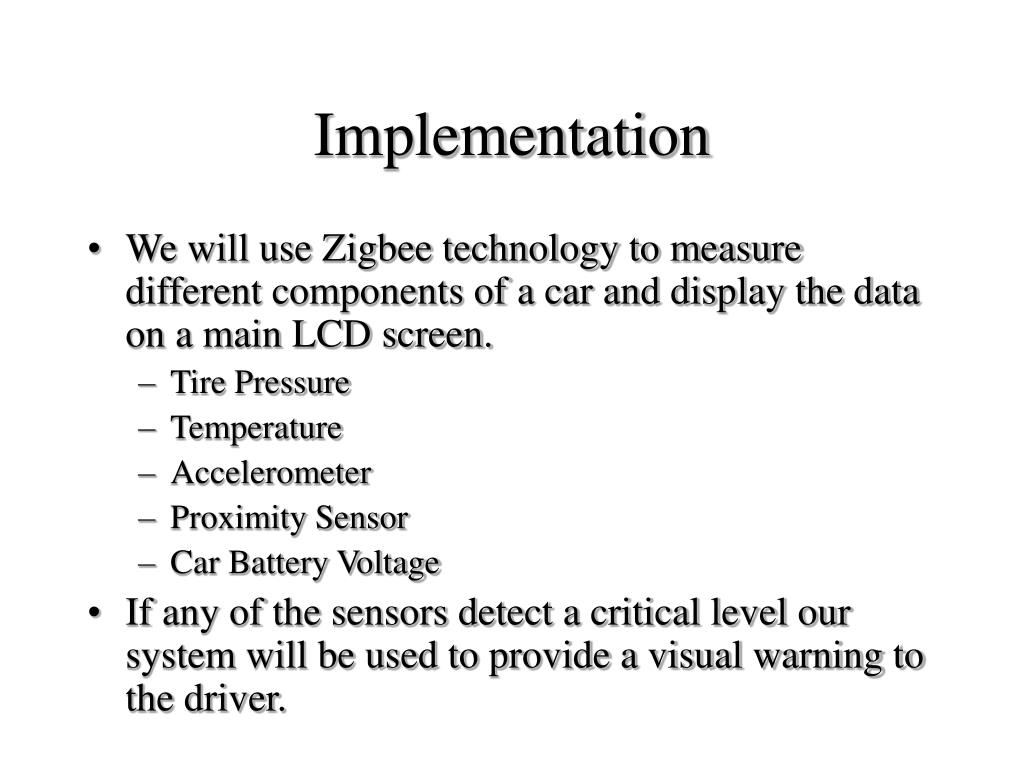 Implementation

• We will use Zigbee technology to measure different components of a car and display the data on a main LCD screen.
 – Tire Pressure
 – Temperature
 – Accelerometer
 – Proximity Sensor
 – Car Battery Voltage
• If any of the sensors detect a critical level our system will be used to provide a visual warning to the driver.